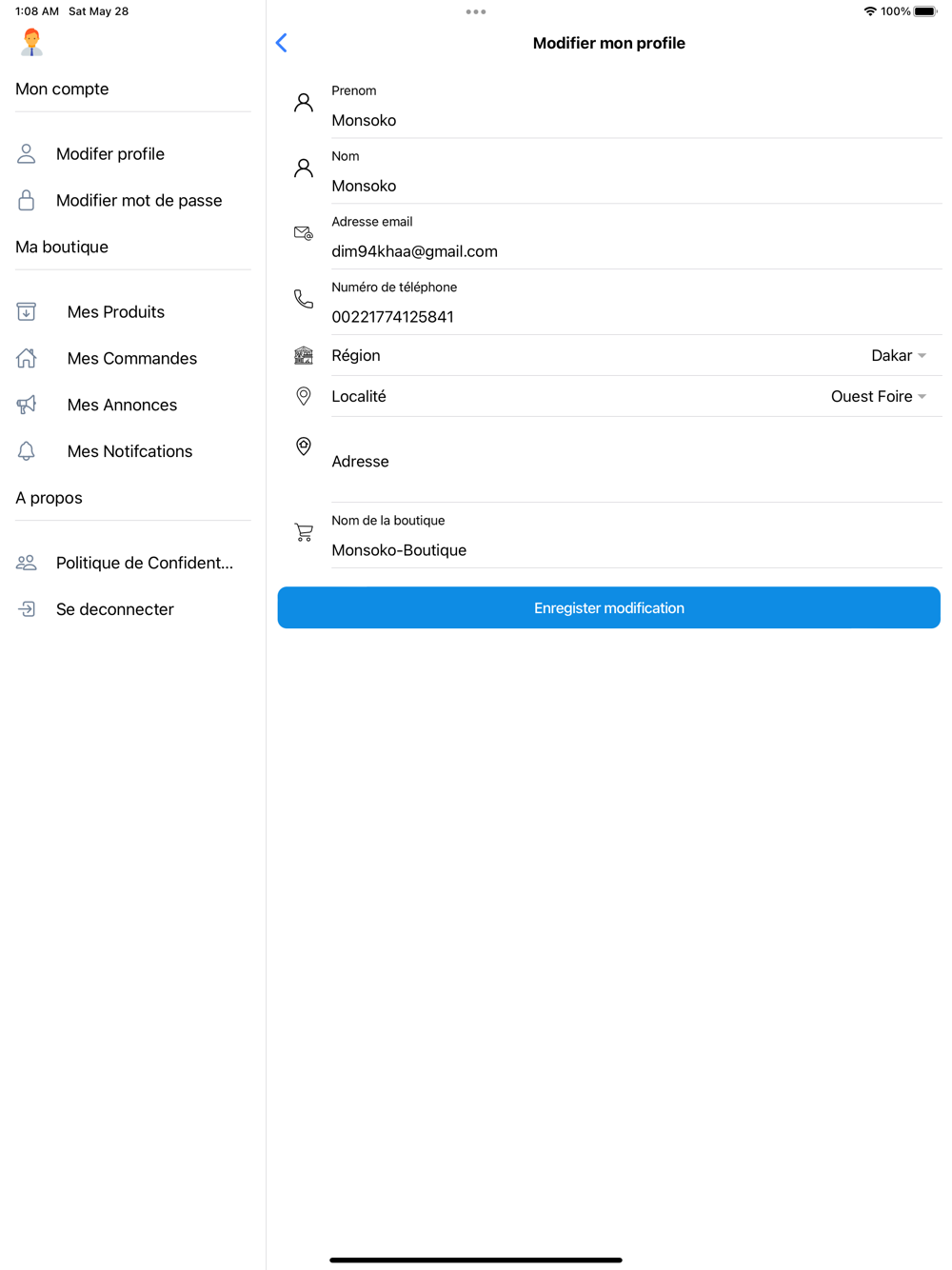 1:08 AM Sat May 28

100%

Mon compte

Modifer profile

Modifier mot de passe

Ma boutique

Mes Produits

Mes Commandes

Mes Annonces

Mes Notifcations

A propos

Politique de Confident...

Se deconnecter

Modifier mon profile

Prenom

Monsoko

Nom

Monsoko

Adresse email

dim94khaa@gmail.com

Numéro de téléphone

00221774125841

Région Dakar

Localité Ouest Foire

Adresse

Nom de la boutique

Monsoko-Boutique

Enregister modification